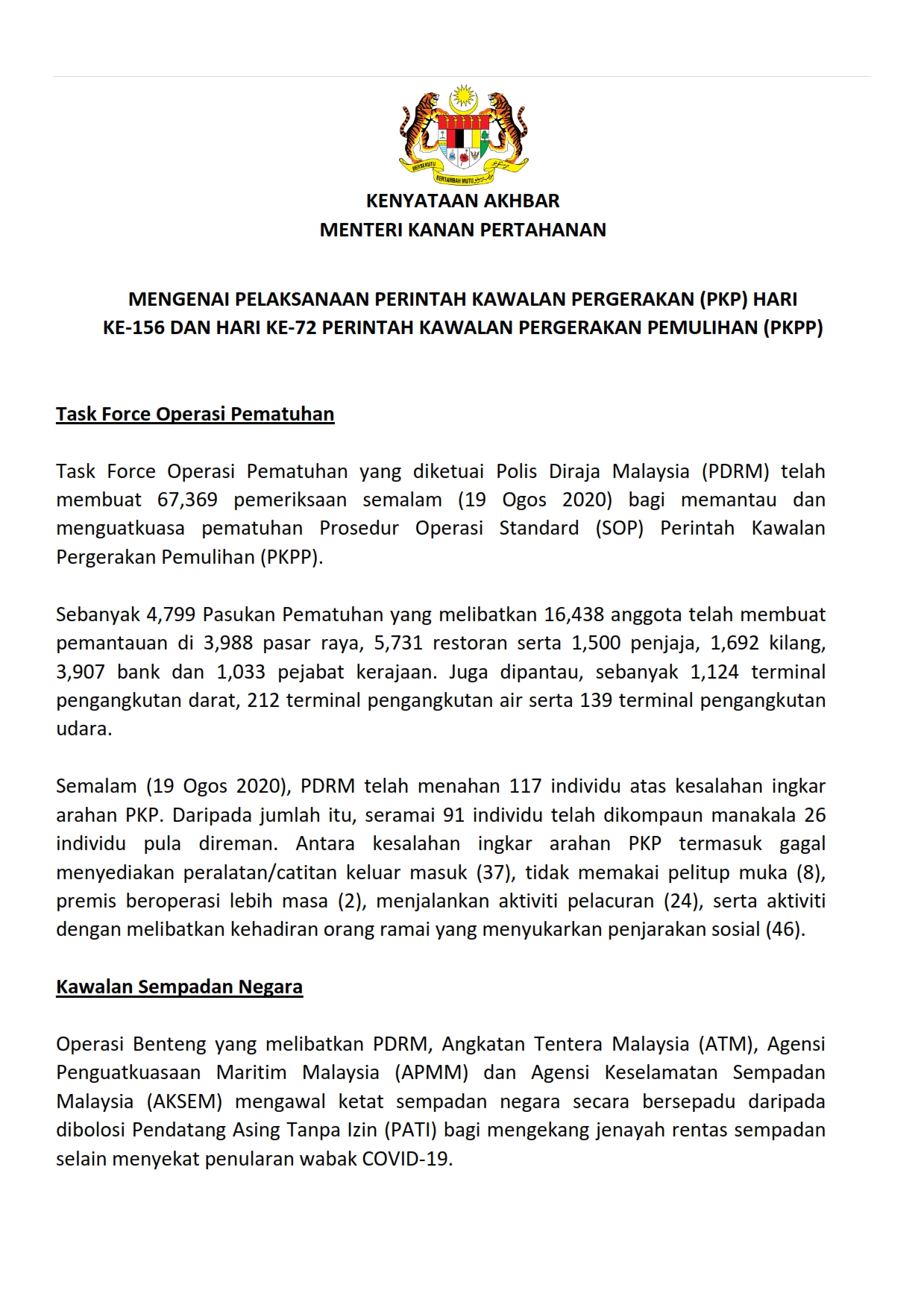 BERSEKUTU BERTAMBAH MUTU

KENYATAAN AKHBAR
MENTERI KANAN PERTAHANAN

MENGENAI PELAKSANAAN PERINTAH KAWALAN PERGERAKAN (PKP) HARI KE-156 DAN HARI KE-72 PERINTAH KAWALAN PERGERAKAN PEMULIHAN (PKPP)

Task Force Operasi Pematuhan

Task Force Operasi Pematuhan yang diketuai Polis Diraja Malaysia (PDRM) telah membuat 67,369 pemeriksaan semalam (19 Ogos 2020) bagi memantau dan menguatkuasa pematuhan Prosedur Operasi Standard (SOP) Perintah Kawalan Pergerakan Pemulihan (PKPP).

Sebanyak 4,799 Pasukan Pematuhan yang melibatkan 16,438 anggota telah membuat pemantauan di 3,988 pasar raya, 5,731 restoran serta 1,500 penjaja, 1,692 kilang, 3,907 bank dan 1,033 pejabat kerajaan. Juga dipantau, sebanyak 1,124 terminal pengangkutan darat, 212 terminal pengangkutan air serta 139 terminal pengangkutan udara.

Semalam (19 Ogos 2020), PDRM telah menahan 117 individu atas kesalahan ingkar arahan PKP. Daripada jumlah itu, seramai 91 individu telah dikompaun manakala 26 individu pula direman. Antara kesalahan ingkar arahan PKP termasuk gagal menyediakan peralatan/catitan keluar masuk (37), tidak memakai pelitup muka (8), premis beroperasi lebih masa (2), menjalankan aktiviti pelacuran (24), serta aktiviti dengan melibatkan kehadiran orang ramai yang menyukarkan penjarakan sosial (46).

Kawalan Sempadan Negara

Operasi Benteng yang melibatkan PDRM, Angkatan Tentera Malaysia (ATM), Agensi Penguatkuasaan Maritim Malaysia (APMM) dan Agensi Keselamatan Sempadan Malaysia (AKSEM) mengawal ketat sempadan negara secara bersepadu daripada dibolosi Pendatang Asing Tanpa Izin (PATI) bagi mengekang jenayah rentas sempadan selain menyekat penularan wabak COVID-19.